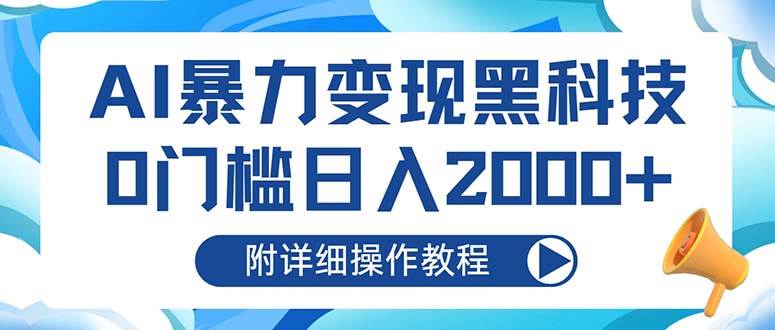 AI暴力变现黑科技
0门槛日入2000+

附详细操作教程